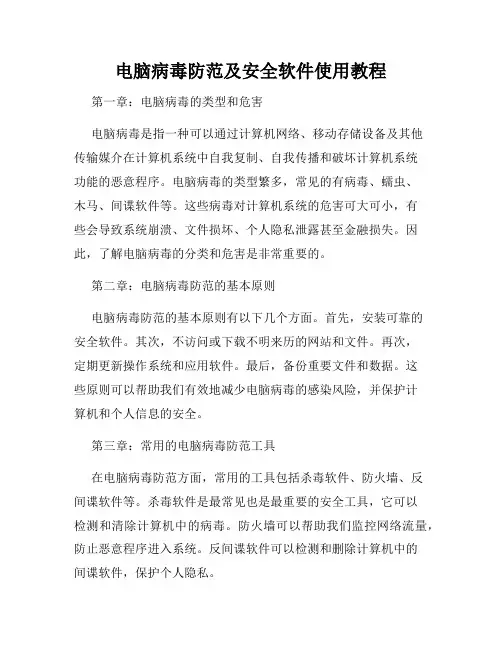 电脑病毒防范及安全软件使用教程

第一章：电脑病毒的类型和危害

电脑病毒是指一种可以通过计算机网络、移动存储设备及其他传输媒介在计算机系统中自我复制、自我传播和破坏计算机系统功能的恶意程序。电脑病毒的类型繁多，常见的有病毒、蠕虫、木马、间谍软件等。这些病毒对计算机系统的危害可大可小，有些会导致系统崩溃、文件损坏、个人隐私泄露甚至金融损失。因此，了解电脑病毒的分类和危害是非常重要的。

第二章：电脑病毒防范的基本原则

电脑病毒防范的基本原则有以下几个方面。首先，安装可靠的安全软件。其次，不访问或下载不明来历的网站和文件。再次，定期更新操作系统和应用软件。最后，备份重要文件和数据。这些原则可以帮助我们有效地减少电脑病毒的感染风险，并保护计算机和个人信息的安全。

第三章：常用的电脑病毒防范工具

在电脑病毒防范方面，常用的工具包括杀毒软件、防火墙、反间谍软件等。杀毒软件是最常见也是最重要的安全工具，它可以检测和清除计算机中的病毒。防火墙可以帮助我们监控网络流量，防止恶意程序进入系统。反间谍软件可以检测和删除计算机中的间谍软件，保护个人隐私。